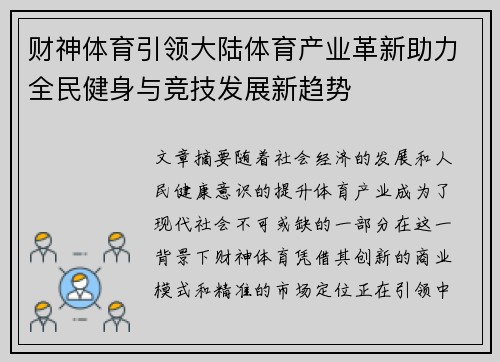 财神体育引领大陆体育产业革新助力全民健身与竞技发展新趋势

文章摘要随着社会经济的发展和人民健康意识的提升体育产业成为了现代社会不可或缺的一部分在这一背景下财神体育凭借其创新的商业模式和精准的市场定位正在引领中